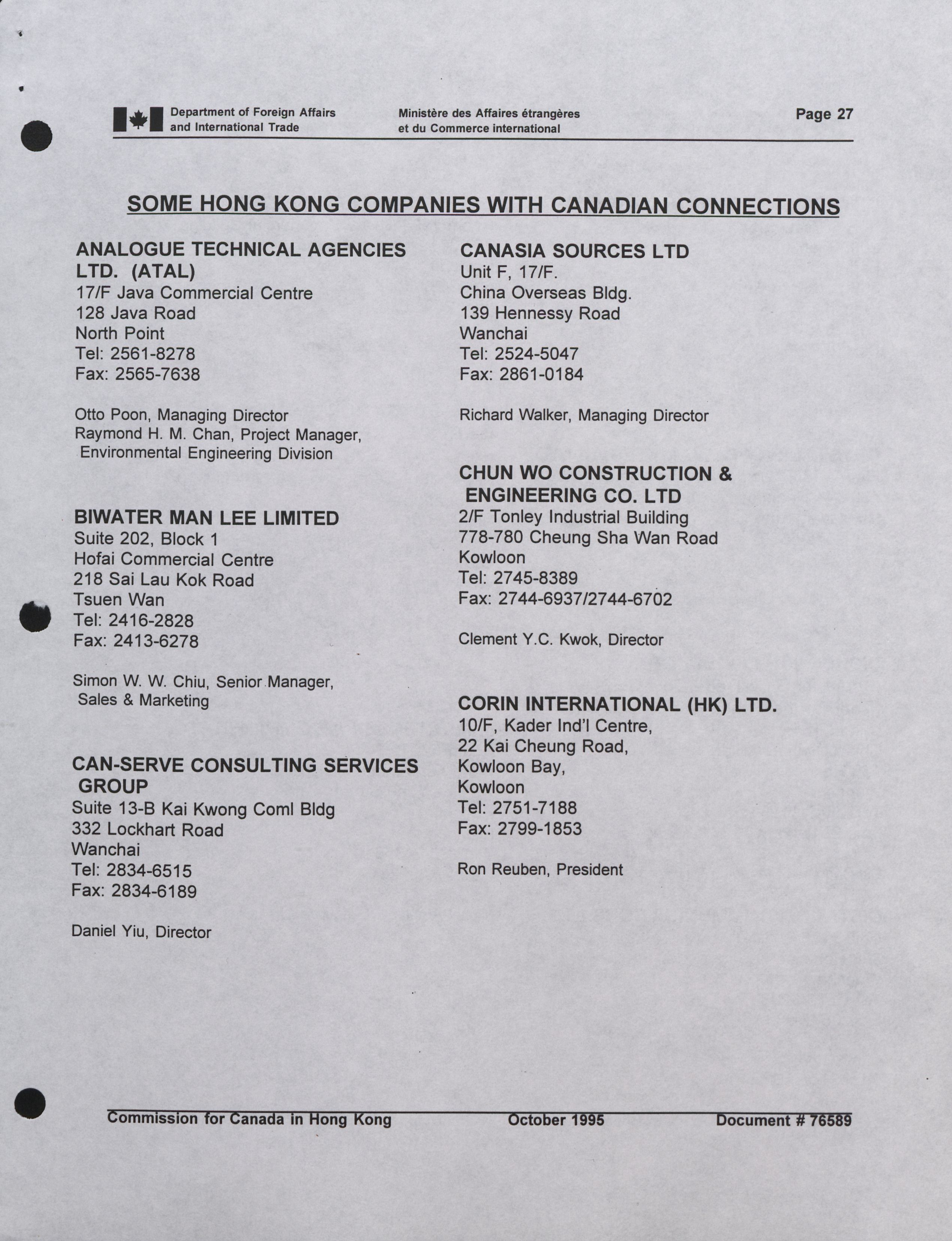 Department of Foreign Affairs and International Trade

Ministère des Affaires étrangères et du Commerce international

Page 27

SOME HONG KONG COMPANIES WITH CANADIAN CONNECTIONS

ANALOGUE TECHNICAL AGENCIES LTD. (ATAL)
17/F Java Commercial Centre
128 Java Road
North Point
Tel: 2561-8278
Fax: 2565-7638

Otto Poon, Managing Director
Raymond H. M. Chan, Project Manager, Environmental Engineering Division

BIWATER MAN LEE LIMITED
Suite 202, Block 1
Hofai Commercial Centre
218 Sai Lau Kok Road
Tsuen Wan
Tel: 2416-2828
Fax: 2413-6278

Simon W. W. Chiu, Senior Manager, Sales & Marketing

CAN-SERVE CONSULTING SERVICES GROUP
Suite 13-B Kai Kwong Coml Bldg
332 Lockhart Road
Wanchai
Tel: 2834-6515
Fax: 2834-6189

Daniel Yiu, Director

CANASIA SOURCES LTD
Unit F, 17/F.
China Overseas Bldg.
139 Hennessy Road
Wanchai
Tel: 2524-5047
Fax: 2861-0184

Richard Walker, Managing Director

CHUN WO CONSTRUCTION & ENGINEERING CO. LTD
2/F Tonley Industrial Building
778-780 Cheung Sha Wan Road
Kowloon
Tel: 2745-8389
Fax: 2744-6937/2744-6702

Clement Y.C. Kwok, Director

CORIN INTERNATIONAL (HK) LTD.
10/F, Kader Ind'l Centre,
22 Kai Cheung Road,
Kowloon Bay,
Kowloon
Tel: 2751-7188
Fax: 2799-1853

Ron Reuben, President

Commission for Canada in Hong Kong October 1995 Document # 76589